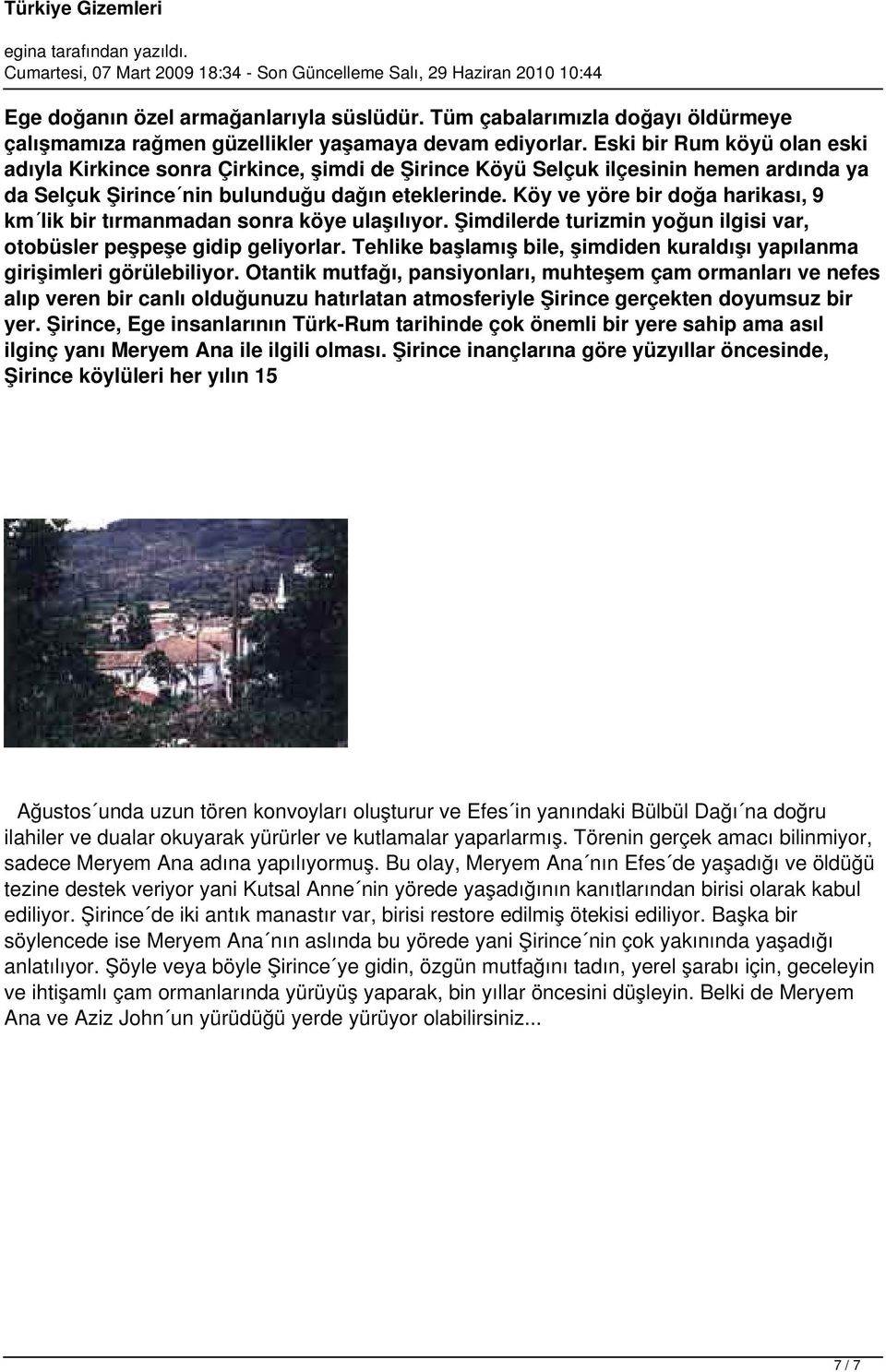 Türkiye Gizemleri

egina tarafından yazıldı.
Cumartesi, 07 Mart 2009 18:34 - Son Güncelleme Salı, 29 Haziran 2010 10:44

Ege doğanın özel armağanlarıyla süslüdür. Tüm çabalarımızla doğayı öldürmeye çalışmamıza rağmen güzellikler yaşamaya devam ediyorlar. Eski bir Rum köyü olan eski adıyla Kirkince sonra Çirkince, şimdi de Şirince Köyü Selçuk ilçesinin hemen ardında ya da Selçuk Şirince´nin bulunduğu dağın eteklerinde. Köy ve yöre bir doğa harikası, 9 km´lik bir tırmanmadan sonra köye ulaşılıyor. Şimdilerde turizmin yoğun ilgisi var, otobüsler peşpeşe gidip geliyorlar. Tehlike başlamış bile, şimdiden kuraldışı yapılanma girişimleri görülebiliyor. Otantik mutfağı, pansiyonları, muhteşem çam ormanları ve nefes alıp veren bir canlı olduğunuzu hatırlatan atmosferiyle Şirince gerçekten doyumsuz bir yer. Şirince, Ege insanlarının Türk-Rum tarihinde çok önemli bir yere sahip ama asıl ilginç yanı Meryem Ana ile ilgili olması. Şirince inançlarına göre yüzyıllar öncesinde, Şirince köylüleri her yılın 15

Ağustos´unda uzun tören konvoyları oluşturur ve Efes´in yanındaki Bülbül Dağı´na doğru ilahiler ve dualar okuyarak yürürler ve kutlamalar yaparlarmış. Törenin gerçek amacı bilinmiyor, sadece Meryem Ana adına yapılıyormuş. Bu olay, Meryem Ana´nın Efes´de yaşadığı ve öldüğü tezine destek veriyor yani Kutsal Anne´nin yörede yaşadığının kanıtlarından birisi olarak kabul ediliyor. Şirince´de iki antık manastır var, birisi restore edilmiş ötekisi ediliyor. Başka bir söylencede ise Meryem Ana´nın aslında bu yörede yani Şirince´nin çok yakınında yaşadığı anlatılıyor. Şöyle veya böyle Şirince´ye gidin, özgün mutfağını tadın, yerel şarabı için, geceleyin ve ihtişamlı çam ormanlarında yürüyüş yaparak, bin yıllar öncesini düşleyin. Belki de Meryem Ana ve Aziz John´un yürüdüğü yerde yürüyor olabilirsiniz...

7 / 7